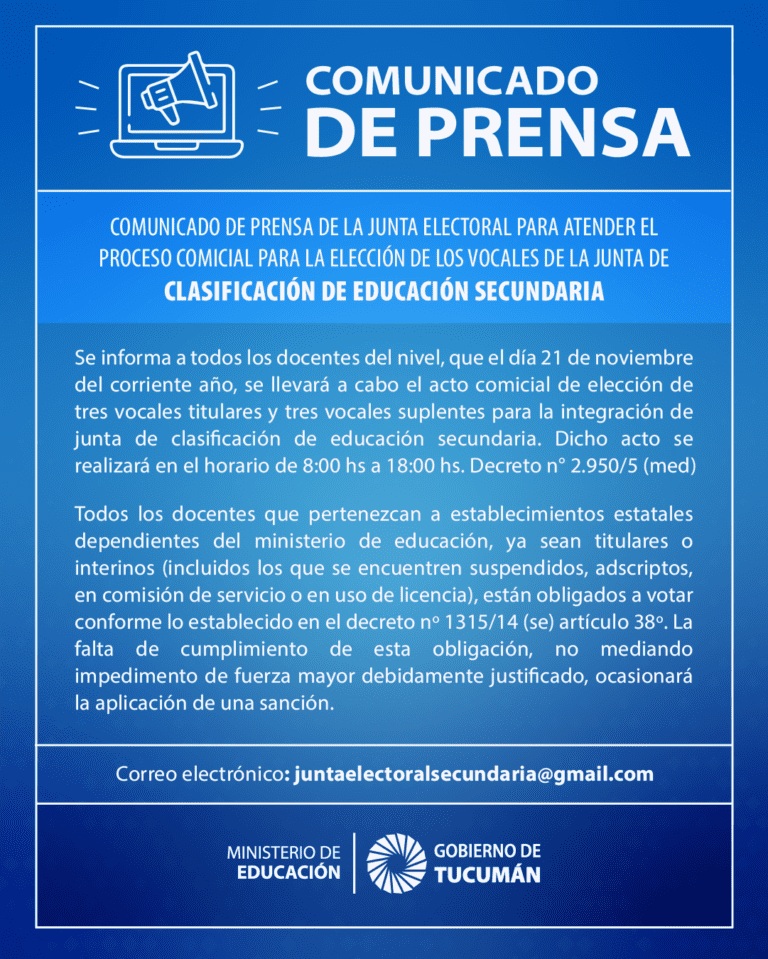 COMUNICADO
DE PRENSA

COMUNICADO DE PRENSA DE LA JUNTA ELECTORAL PARA ATENDER EL PROCESO COMICIAL PARA LA ELECCIÓN DE LOS VOCALES DE LA JUNTA DE
CLASIFICACIÓN DE EDUCACIÓN SECUNDARIA

Se informa a todos los docentes del nivel, que el día 21 de noviembre del corriente año, se llevará a cabo el acto comicial de elección de tres vocales titulares y tres vocales suplentes para la integración de junta de clasificación de educación secundaria. Dicho acto se realizará en el horario de 8:00 hs a 18:00 hs. Decreto n° 2.950/5 (med)

Todos los docentes que pertenezcan a establecimientos estatales dependientes del ministerio de educación, ya sean titulares o interinos (incluidos los que se encuentren suspendidos, adscriptos, en comisión de servicio o en uso de licencia), están obligados a votar conforme lo establecido en el decreto nº 1315/14 (se) artículo 38º. La falta de cumplimiento de esta obligación, no mediando impedimento de fuerza mayor debidamente justificado, ocasionará la aplicación de una sanción.

Correo electrónico: juntaelectoralsecundaria@gmail.com

MINISTERIO DE
EDUCACIÓN

GOBIERNO DE
TUCUMÁN